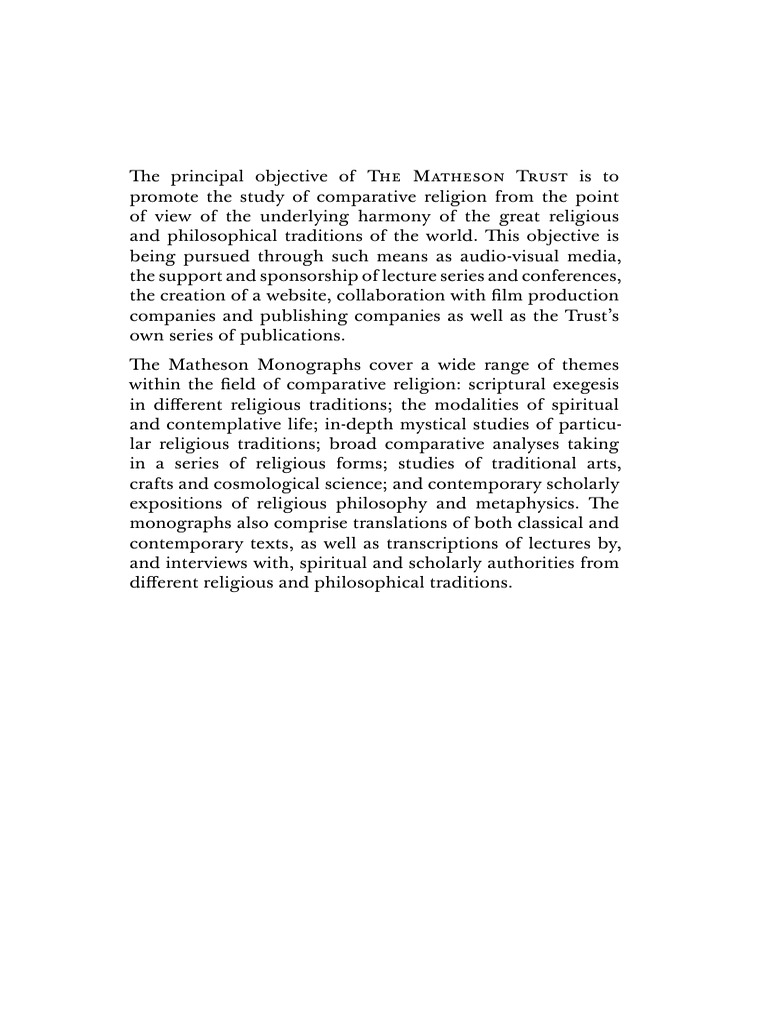 The principal objective of The Matheson Trust is to promote the study of comparative religion from the point of view of the underlying harmony of the great religious and philosophical traditions of the world. This objective is being pursued through such means as audio-visual media, the support and sponsorship of lecture series and conferences, the creation of a website, collaboration with film production companies and publishing companies as well as the Trust's own series of publications.

The Matheson Monographs cover a wide range of themes within the field of comparative religion: scriptural exegesis in different religious traditions; the modalities of spiritual and contemplative life; in-depth mystical studies of particular religious traditions; broad comparative analyses taking in a series of religious forms; studies of traditional arts, crafts and cosmological science; and contemporary scholarly expositions of religious philosophy and metaphysics. The monographs also comprise translations of both classical and contemporary texts, as well as transcriptions of lectures by, and interviews with, spiritual and scholarly authorities from different religious and philosophical traditions.